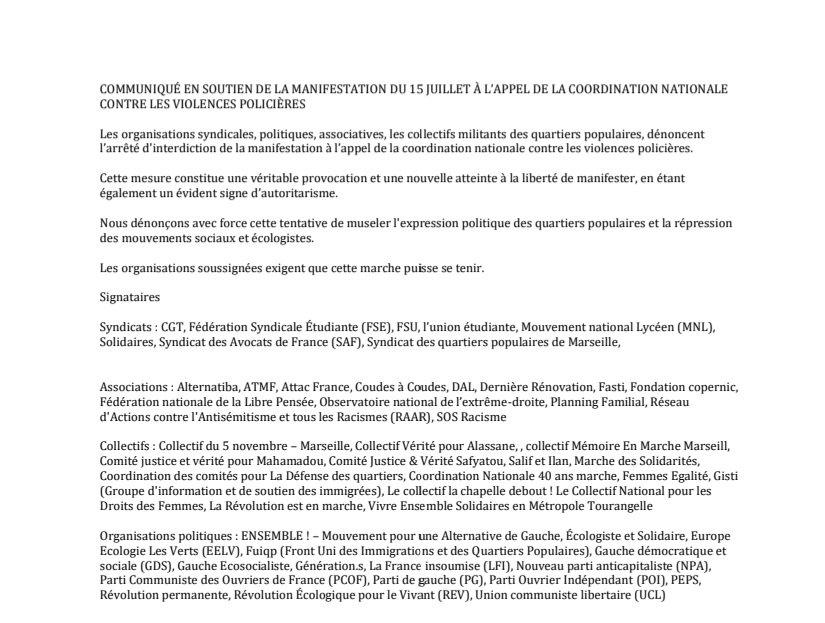 COMMUNIQUÉ EN SOUTIEN DE LA MANIFESTATION DU 15 JUILLET À L'APPEL DE LA COORDINATION NATIONALE CONTRE LES VIOLENCES POLICIÈRES

Les organisations syndicales, politiques, associatives, les collectifs militants des quartiers populaires, dénoncent l'arrêté d'interdiction de la manifestation à l'appel de la coordination nationale contre les violences policières.

Cette mesure constitue une véritable provocation et une nouvelle atteinte à la liberté de manifester, en étant également un évident signe d'autoritarisme.

Nous dénonçons avec force cette tentative de museler l'expression politique des quartiers populaires et la répression des mouvements sociaux et écologistes.

Les organisations soussignées exigent que cette marche puisse se tenir.

Signataires

Syndicats : CGT, Fédération Syndicale Étudiante (FSE), FSU, l'union étudiante, Mouvement national Lycéen (MNL), Solidaires, Syndicat des Avocats de France (SAF), Syndicat des quartiers populaires de Marseille,

Associations : Alternatiba, ATMF, Attac France, Coudes à Coudes, DAL, Dernière Rénovation, Fasti, Fondation copernic, Fédération nationale de la Libre Pensée, Observatoire national de l'extrême-droite, Planning Familial, Réseau d'Actions contre l'Antisémitisme et tous les Racismes (RAAR), SOS Racisme

Collectifs : Collectif du 5 novembre – Marseille, Collectif Vérité pour Alassane, , collectif Mémoire En Marche Marseill, Comité justice et vérité pour Mahamadou, Comité Justice & Vérité Safyatou, Salif et Ilan, Marche des Solidarités, Coordination des comités pour La Défense des quartiers, Coordination Nationale 40 ans marche, Femmes Egalité, Gisti (Groupe d'information et de soutien des immigrées), Le collectif la chapelle debout ! Le Collectif National pour les Droits des Femmes, La Révolution est en marche, Vivre Ensemble Solidaires en Métropole Tourangelle

Organisations politiques : ENSEMBLE ! – Mouvement pour une Alternative de Gauche, Écologiste et Solidaire, Europe Ecologie Les Verts (EELV), Fuiqp (Front Uni des Immigrations et des Quartiers Populaires), Gauche démocratique et sociale (GDS), Gauche Ecosocialiste, Génération.s, La France insoumise (LFI), Nouveau parti anticapitaliste (NPA), Parti Communiste des Ouvriers de France (PCOF), Parti de gauche (PG), Parti Ouvrier Indépendant (POI), PEPS, Révolution permanente, Révolution Écologique pour le Vivant (REV), Union communiste libertaire (UCL)